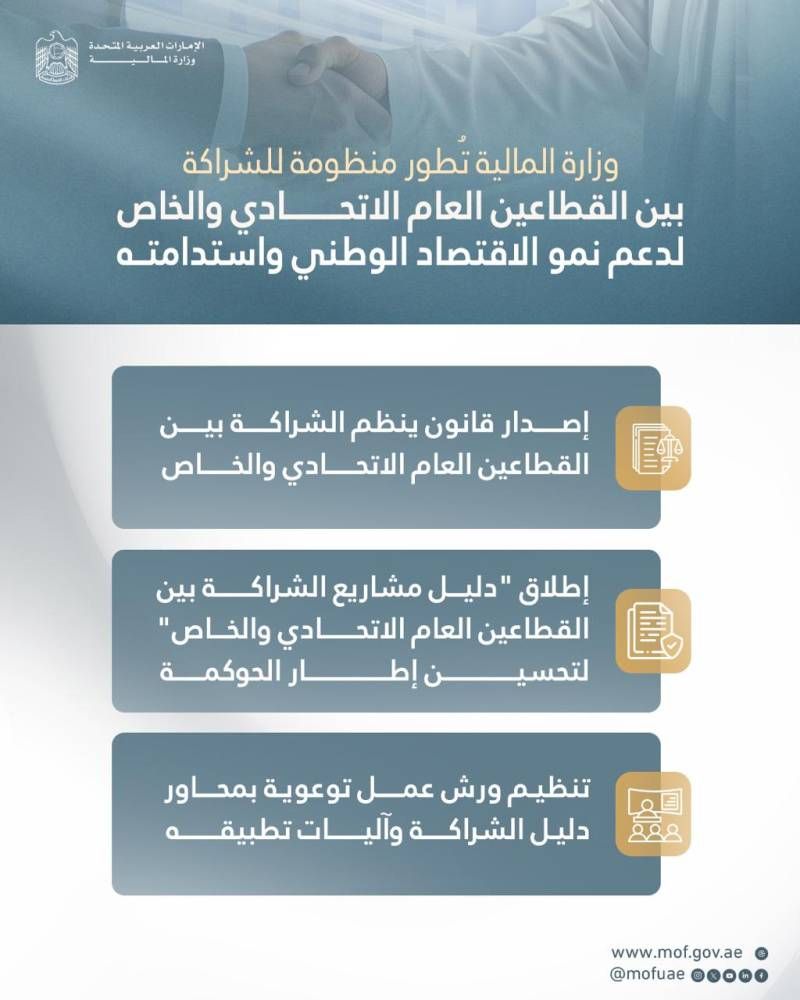 الإمارات العربية المتحدة
وزارة المالية

وزارة المالية تُطور منظومة للشراكة
بين القطاعين العام الاتحادي والخاص
لدعم نمو الاقتصاد الوطني واستدامته

إصدار قانون ينظم الشراكة بين القطاعين العام الاتحادي والخاص

إطلاق "دليل مشاريع الشراكة بين القطاعين العام الاتحادي والخاص" لتحسين إطار الحوكمة

تنظيم ورش عمل توعوية بمحاور دليل الشراكة وآليات تطبيقه

www.mof.gov.ae
@mofuae